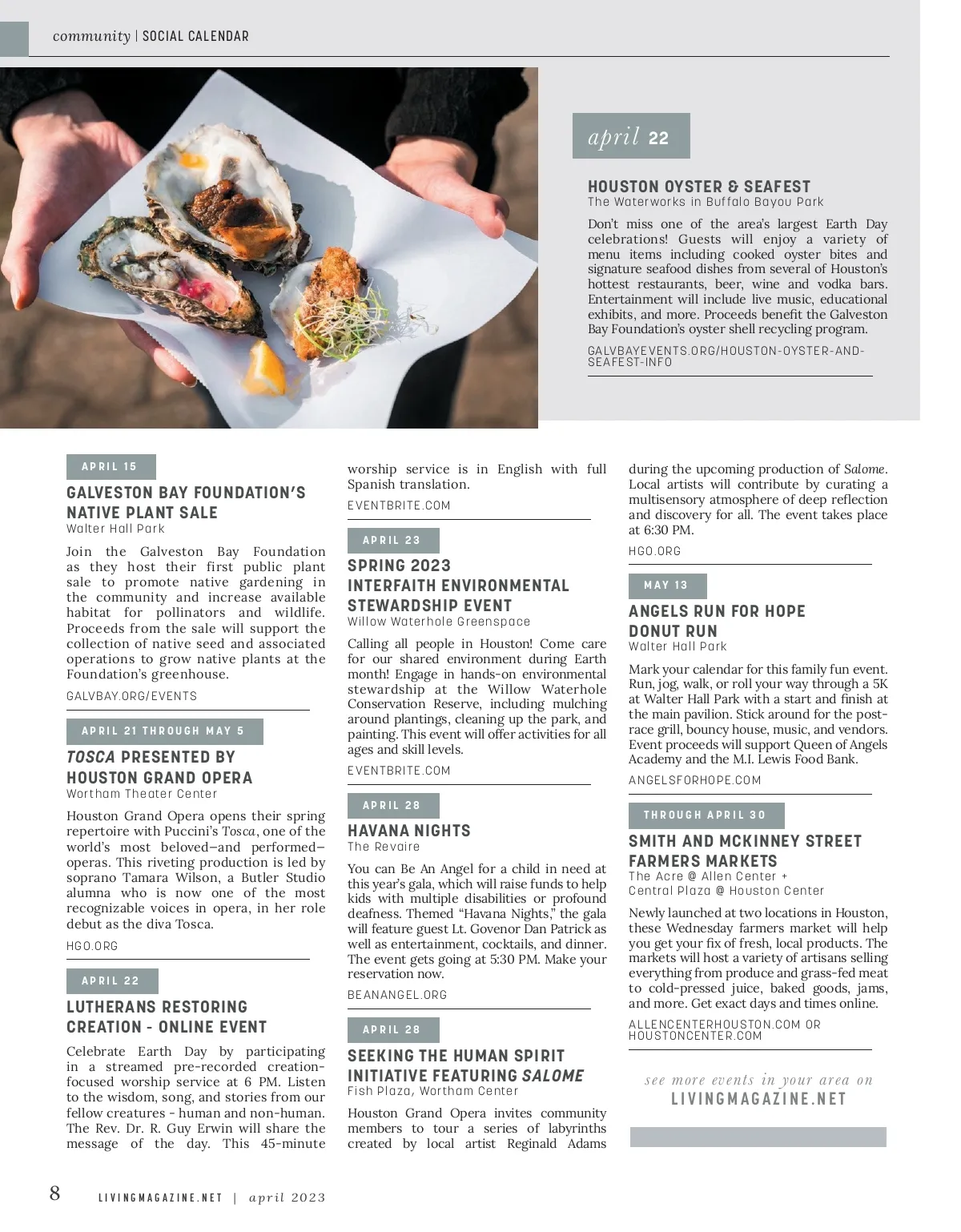 community | SOCIAL CALENDAR

april 22

HOUSTON OYSTER & SEAFEST
The Waterworks in Buffalo Bayou Park

Don't miss one of the area's largest Earth Day celebrations! Guests will enjoy a variety of menu items including cooked oyster bites and signature seafood dishes from several of Houston's hottest restaurants, beer, wine and vodka bars. Entertainment will include live music, educational exhibits, and more. Proceeds benefit the Galveston Bay Foundation's oyster shell recycling program.

GALVBAYEVENTS.ORG/HOUSTON-OYSTER-AND-SEAFEST-INFO

APRIL 15

GALVESTON BAY FOUNDATION'S NATIVE PLANT SALE
Walter Hall Park

Join the Galveston Bay Foundation as they host their first public plant sale to promote native gardening in the community and increase available habitat for pollinators and wildlife. Proceeds from the sale will support the collection of native seed and associated operations to grow native plants at the Foundation's greenhouse.

GALVBAY.ORG/EVENTS

APRIL 21 THROUGH MAY 5

TOSCA PRESENTED BY HOUSTON GRAND OPERA
Wortham Theater Center

Houston Grand Opera opens their spring repertoire with Puccini's Tosca, one of the world's most beloved–and performed–operas. This riveting production is led by soprano Tamara Wilson, a Butler Studio alumna who is now one of the most recognizable voices in opera, in her role debut as the diva Tosca.

HGO.ORG

APRIL 22

LUTHERANS RESTORING CREATION - ONLINE EVENT

Celebrate Earth Day by participating in a streamed pre-recorded creation-focused worship service at 6 PM. Listen to the wisdom, song, and stories from our fellow creatures - human and non-human. The Rev. Dr. R. Guy Erwin will share the message of the day. This 45-minute worship service is in English with full Spanish translation.

EVENTBRITE.COM

APRIL 23

SPRING 2023 INTERFAITH ENVIRONMENTAL STEWARDSHIP EVENT
Willow Waterhole Greenspace

Calling all people in Houston! Come care for our shared environment during Earth month! Engage in hands-on environmental stewardship at the Willow Waterhole Conservation Reserve, including mulching around plantings, cleaning up the park, and painting. This event will offer activities for all ages and skill levels.

EVENTBRITE.COM

APRIL 28

HAVANA NIGHTS
The Revaire

You can Be An Angel for a child in need at this year's gala, which will raise funds to help kids with multiple disabilities or profound deafness. Themed "Havana Nights," the gala will feature guest Lt. Govenor Dan Patrick as well as entertainment, cocktails, and dinner. The event gets going at 5:30 PM. Make your reservation now.

BEANANGEL.ORG

APRIL 28

SEEKING THE HUMAN SPIRIT INITIATIVE FEATURING SALOME
Fish Plaza, Wortham Center

Houston Grand Opera invites community members to tour a series of labyrinths created by local artist Reginald Adams during the upcoming production of Salome. Local artists will contribute by curating a multisensory atmosphere of deep reflection and discovery for all. The event takes place at 6:30 PM.

HGO.ORG

MAY 13

ANGELS RUN FOR HOPE DONUT RUN
Walter Hall Park

Mark your calendar for this family fun event. Run, jog, walk, or roll your way through a 5K at Walter Hall Park with a start and finish at the main pavilion. Stick around for the post-race grill, bouncy house, music, and vendors. Event proceeds will support Queen of Angels Academy and the M.I. Lewis Food Bank.

ANGELSFORHOPE.COM

THROUGH APRIL 30

SMITH AND MCKINNEY STREET FARMERS MARKETS
The Acre @ Allen Center + Central Plaza @ Houston Center

Newly launched at two locations in Houston, these Wednesday farmers market will help you get your fix of fresh, local products. The markets will host a variety of artisans selling everything from produce and grass-fed meat to cold-pressed juice, baked goods, jams, and more. Get exact days and times online.

ALLENCENTERHOUSTON.COM OR HOUSTONCENTER.COM

see more events in your area on
LIVINGMAGAZINE.NET

8 LIVINGMAGAZINE.NET | april 2023